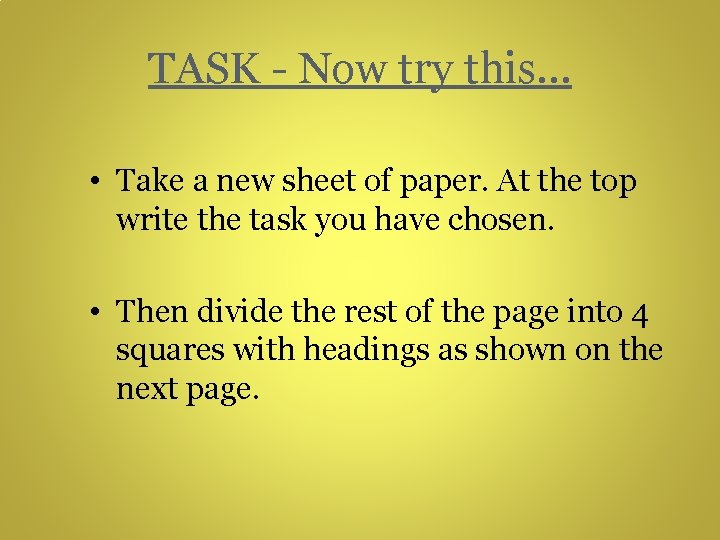 TASK - Now try this…

• Take a new sheet of paper. At the top write the task you have chosen.

• Then divide the rest of the page into 4 squares with headings as shown on the next page.